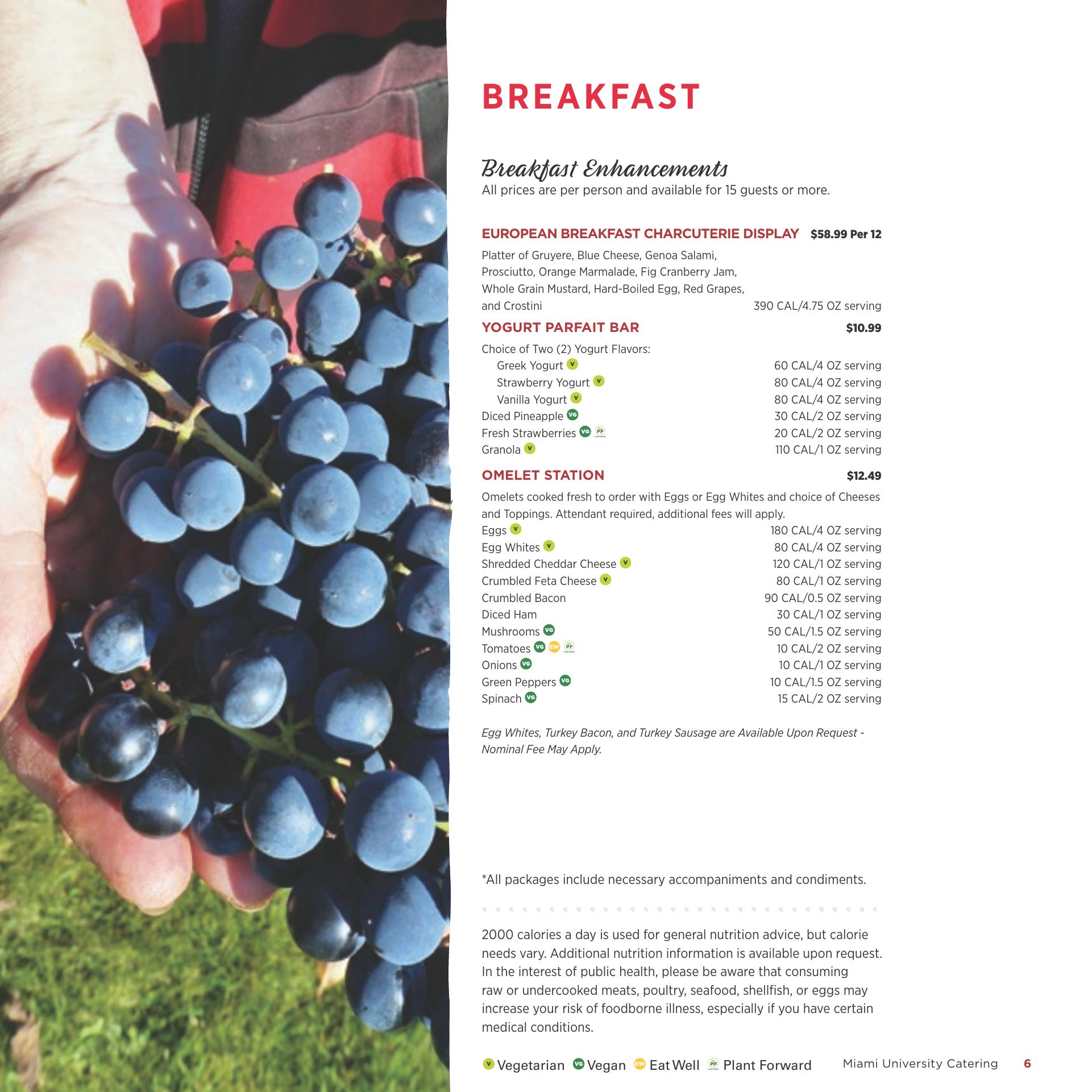 BREAKFAST

Breakfast Enhancements
All prices are per person and available for 15 guests or more.

EUROPEAN BREAKFAST CHARCUTERIE DISPLAY $58.99 Per 12

Platter of Gruyere, Blue Cheese, Genoa Salami, Prosciutto, Orange Marmalade, Fig Cranberry Jam, Whole Grain Mustard, Hard-Boiled Egg, Red Grapes, and Crostini 390 CAL/4.75 OZ serving

YOGURT PARFAIT BAR $10.99

Choice of Two (2) Yogurt Flavors:
Greek Yogurt V 60 CAL/4 OZ serving
Strawberry Yogurt V 80 CAL/4 OZ serving
Vanilla Yogurt V 80 CAL/4 OZ serving
Diced Pineapple VG 30 CAL/2 OZ serving
Fresh Strawberries VG PF 20 CAL/2 OZ serving
Granola V 110 CAL/1 OZ serving

OMELET STATION $12.49

Omelets cooked fresh to order with Eggs or Egg Whites and choice of Cheeses and Toppings. Attendant required, additional fees will apply.
Eggs V 180 CAL/4 OZ serving
Egg Whites V 80 CAL/4 OZ serving
Shredded Cheddar Cheese V 120 CAL/1 OZ serving
Crumbled Feta Cheese V 80 CAL/1 OZ serving
Crumbled Bacon 90 CAL/0.5 OZ serving
Diced Ham 30 CAL/1 OZ serving
Mushrooms VG 50 CAL/1.5 OZ serving
Tomatoes VG EW PF 10 CAL/2 OZ serving
Onions VG 10 CAL/1 OZ serving
Green Peppers VG 10 CAL/1.5 OZ serving
Spinach VG 15 CAL/2 OZ serving

Egg Whites, Turkey Bacon, and Turkey Sausage are Available Upon Request - Nominal Fee May Apply.

*All packages include necessary accompaniments and condiments.

2000 calories a day is used for general nutrition advice, but calorie needs vary. Additional nutrition information is available upon request. In the interest of public health, please be aware that consuming raw or undercooked meats, poultry, seafood, shellfish, or eggs may increase your risk of foodborne illness, especially if you have certain medical conditions.

V Vegetarian VG Vegan EW Eat Well PF Plant Forward Miami University Catering 6